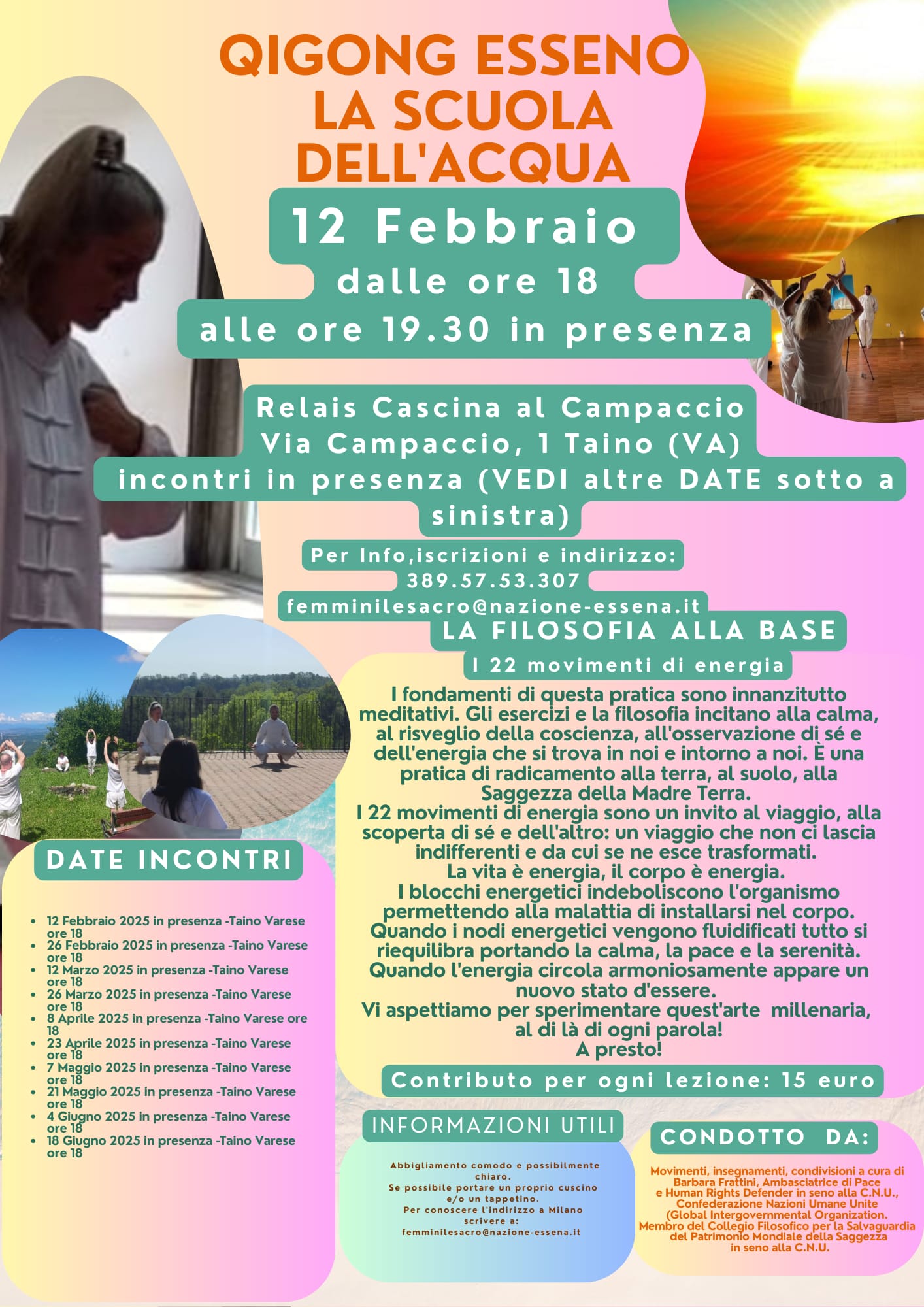 QIGONG ESSENO
LA SCUOLA DELL'ACQUA

12 Febbraio
dalle ore 18
alle ore 19.30 in presenza

Relais Cascina al Campaccio
Via Campaccio, 1 Taino (VA)
incontri in presenza (VEDI altre DATE sotto a sinistra)

Per Info,iscrizioni e indirizzo:
389.57.53.307
femminilesacro@nazione-essena.it

LA FILOSOFIA ALLA BASE
I 22 movimenti di energia

I fondamenti di questa pratica sono innanzitutto meditativi. Gli esercizi e la filosofia incitano alla calma, al risveglio della coscienza, all'osservazione di sé e dell'energia che si trova in noi e intorno a noi. È una pratica di radicamento alla terra, al suolo, alla Saggezza della Madre Terra.
I 22 movimenti di energia sono un invito al viaggio, alla scoperta di sé e dell'altro: un viaggio che non ci lascia indifferenti e da cui se ne esce trasformati.
La vita è energia, il corpo è energia.
I blocchi energetici indeboliscono l'organismo permettendo alla malattia di installarsi nel corpo.
Quando i nodi energetici vengono fluidificati tutto si riequilibra portando la calma, la pace e la serenità.
Quando l'energia circola armoniosamente appare un nuovo stato d'essere.
Vi aspettiamo per sperimentare quest'arte millenaria, al di là di ogni parola!
A presto!

Contributo per ogni lezione: 15 euro

DATE INCONTRI

- 12 Febbraio 2025 in presenza -Taino Varese ore 18
- 26 Febbraio 2025 in presenza -Taino Varese ore 18
- 12 Marzo 2025 in presenza -Taino Varese ore 18
- 26 Marzo 2025 in presenza -Taino Varese ore 18
- 8 Aprile 2025 in presenza -Taino Varese ore 18
- 23 Aprile 2025 in presenza -Taino Varese ore 18
- 7 Maggio 2025 in presenza -Taino Varese ore 18
- 21 Maggio 2025 in presenza -Taino Varese ore 18
- 4 Giugno 2025 in presenza -Taino Varese ore 18
- 18 Giugno 2025 in presenza -Taino Varese ore 18

INFORMAZIONI UTILI

Abbigliamento comodo e possibilmente chiaro.
Se possibile portare un proprio cuscino e/o un tappetino.
Per conoscere l'indirizzo a Milano scrivere a:
femminilesacro@nazione-essena.it

CONDOTTO DA:

Movimenti, insegnamenti, condivisioni a cura di Barbara Frattini, Ambasciatrice di Pace e Human Rights Defender in seno alla C.N.U., Confederazione Nazioni Umane Unite (Global Intergovernmental Organization. Membro del Collegio Filosofico per la Salvaguardia del Patrimonio Mondiale della Saggezza in seno alla C.N.U.